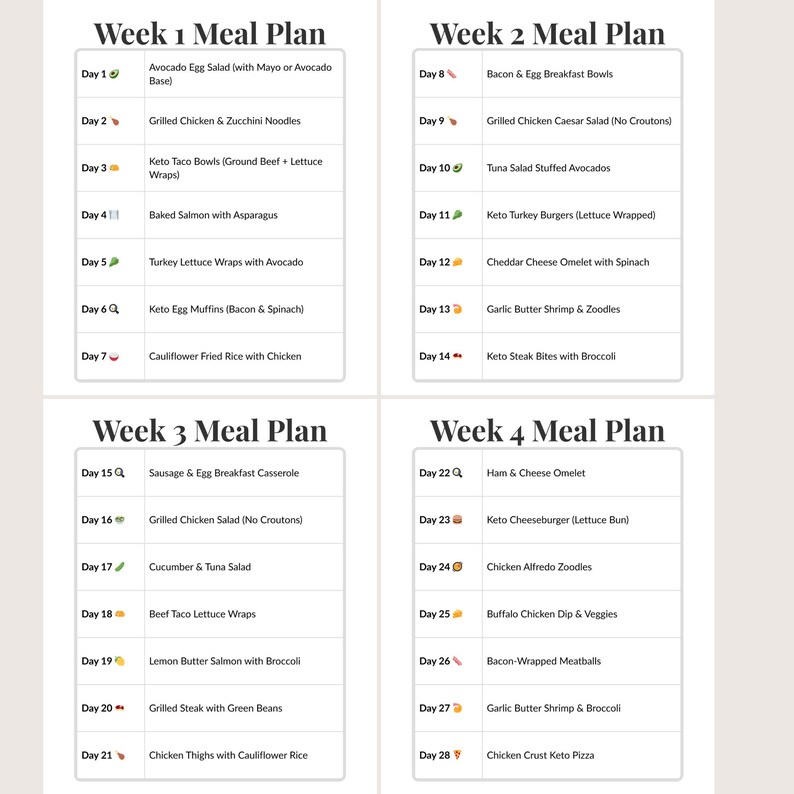 Week 1 Meal Plan

| Day 1 | Avocado Egg Salad (with Mayo or Avocado Base) |
|---|---|
| Day 2 | Grilled Chicken & Zucchini Noodles |
| Day 3 | Keto Taco Bowls (Ground Beef + Lettuce Wraps) |
| Day 4 | Baked Salmon with Asparagus |
| Day 5 | Turkey Lettuce Wraps with Avocado |
| Day 6 | Keto Egg Muffins (Bacon & Spinach) |
| Day 7 | Cauliflower Fried Rice with Chicken |

Week 2 Meal Plan

| Day 8 | Bacon & Egg Breakfast Bowls |
|---|---|
| Day 9 | Grilled Chicken Caesar Salad (No Croutons) |
| Day 10 | Tuna Salad Stuffed Avocados |
| Day 11 | Keto Turkey Burgers (Lettuce Wrapped) |
| Day 12 | Cheddar Cheese Omelet with Spinach |
| Day 13 | Garlic Butter Shrimp & Zoodles |
| Day 14 | Keto Steak Bites with Broccoli |

Week 3 Meal Plan

| Day 15 | Sausage & Egg Breakfast Casserole |
|---|---|
| Day 16 | Grilled Chicken Salad (No Croutons) |
| Day 17 | Cucumber & Tuna Salad |
| Day 18 | Beef Taco Lettuce Wraps |
| Day 19 | Lemon Butter Salmon with Broccoli |
| Day 20 | Grilled Steak with Green Beans |
| Day 21 | Chicken Thighs with Cauliflower Rice |

Week 4 Meal Plan

| Day 22 | Ham & Cheese Omelet |
|---|---|
| Day 23 | Keto Cheeseburger (Lettuce Bun) |
| Day 24 | Chicken Alfredo Zoodles |
| Day 25 | Buffalo Chicken Dip & Veggies |
| Day 26 | Bacon-Wrapped Meatballs |
| Day 27 | Garlic Butter Shrimp & Broccoli |
| Day 28 | Chicken Crust Keto Pizza |